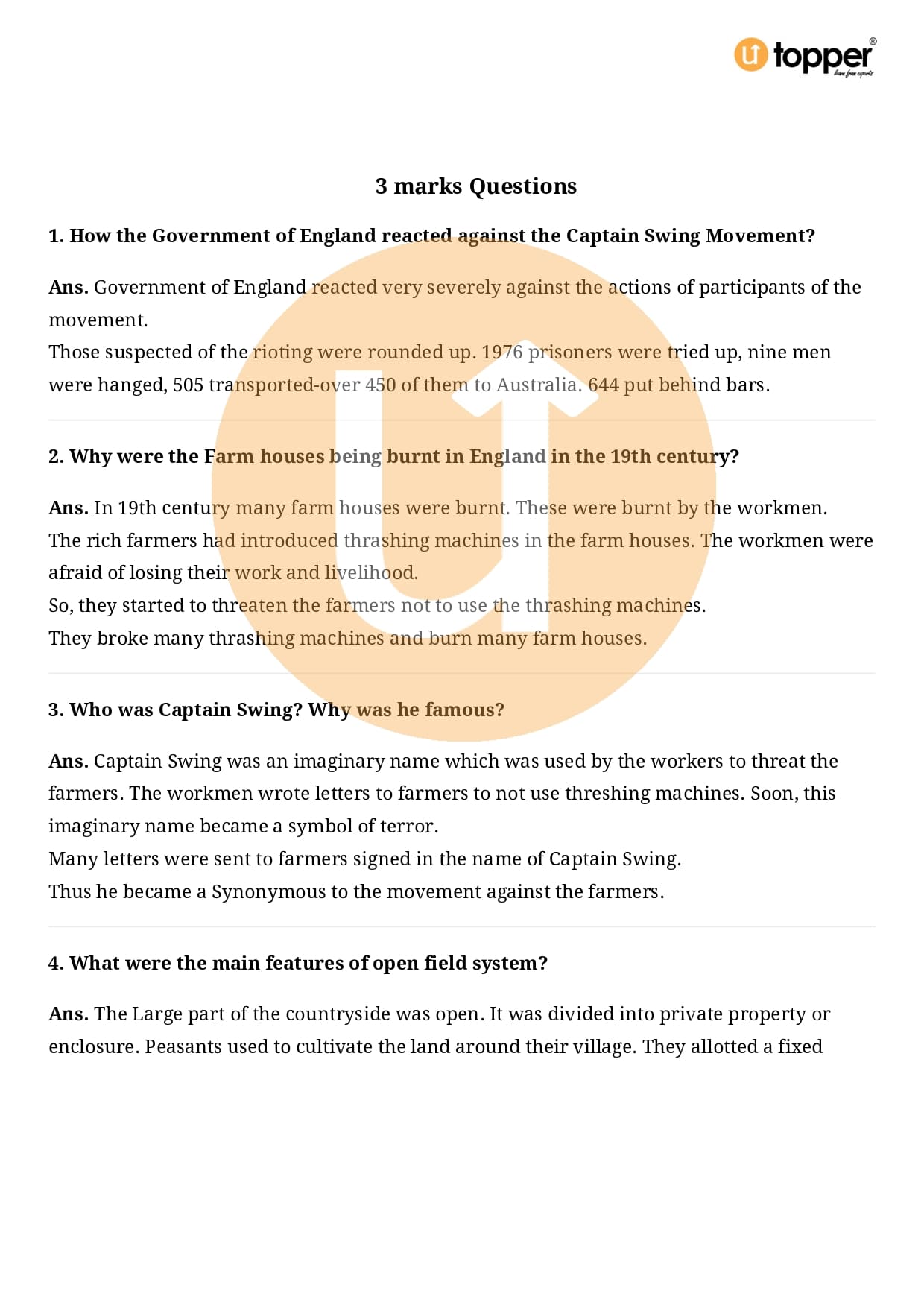 topper®
learn from experts

3 marks Questions

1. How the Government of England reacted against the Captain Swing Movement?

Ans. Government of England reacted very severely against the actions of participants of the movement.
Those suspected of the rioting were rounded up. 1976 prisoners were tried up, nine men were hanged, 505 transported-over 450 of them to Australia. 644 put behind bars.

2. Why were the Farm houses being burnt in England in the 19th century?

Ans. In 19th century many farm houses were burnt. These were burnt by the workmen.
The rich farmers had introduced thrashing machines in the farm houses. The workmen were afraid of losing their work and livelihood.
So, they started to threaten the farmers not to use the thrashing machines.
They broke many thrashing machines and burn many farm houses.

3. Who was Captain Swing? Why was he famous?

Ans. Captain Swing was an imaginary name which was used by the workers to threat the farmers. The workmen wrote letters to farmers to not use threshing machines. Soon, this imaginary name became a symbol of terror.
Many letters were sent to farmers signed in the name of Captain Swing.
Thus he became a Synonymous to the movement against the farmers.

4. What were the main features of open field system?

Ans. The Large part of the countryside was open. It was divided into private property or enclosure. Peasants used to cultivate the land around their village. They allotted a fixed